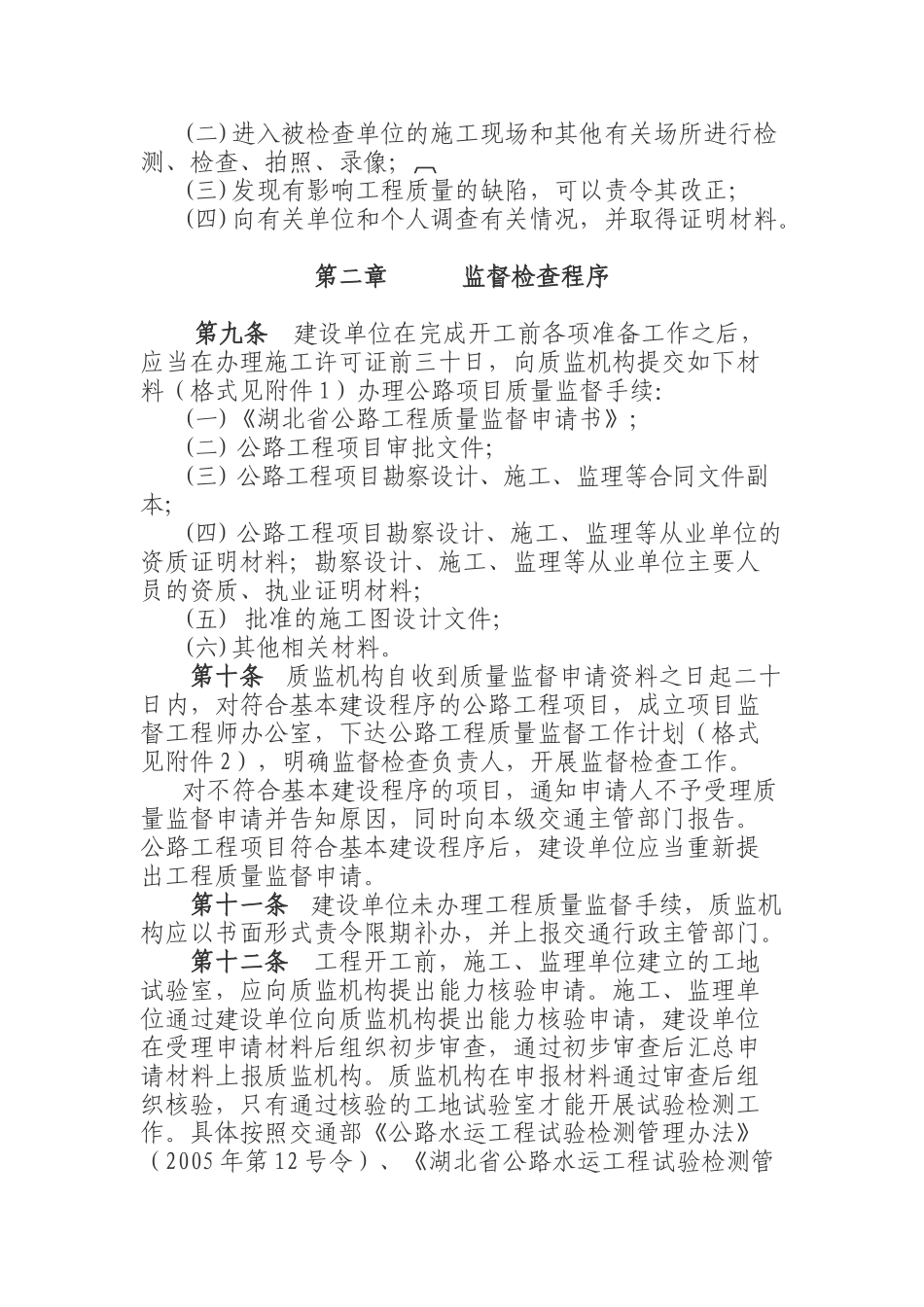 (二) 进入被检查单位的施工现场和其他有关场所进行检测、检查、拍照、录像;
(三) 发现有影响工程质量的缺陷，可以责令其改正;
(四) 向有关单位和个人调查有关情况，并取得证明材料。

第二章　　监督检查程序

第九条　建设单位在完成开工前各项准备工作之后，应当在办理施工许可证前三十日，向质监机构提交如下材料（格式见附件1）办理公路项目质量监督手续:
(一)《湖北省公路工程质量监督申请书》;
(二) 公路工程项目审批文件;
(三) 公路工程项目勘察设计、施工、监理等合同文件副本;
(四) 公路工程项目勘察设计、施工、监理等从业单位的资质证明材料; 勘察设计、施工、监理等从业单位主要人员的资质、执业证明材料;
(五) 批准的施工图设计文件;
(六) 其他相关材料。
第十条　质监机构自收到质量监督申请资料之日起二十日内，对符合基本建设程序的公路工程项目，成立项目监督工程师办公室，下达公路工程质量监督工作计划（格式见附件2），明确监督检查负责人，开展监督检查工作。
对不符合基本建设程序的项目，通知申请人不予受理质量监督申请并告知原因，同时向本级交通主管部门报告。公路工程项目符合基本建设程序后，建设单位应当重新提出工程质量监督申请。
第十一条　建设单位未办理工程质量监督手续，质监机构应以书面形式责令限期补办，并上报交通行政主管部门。
第十二条　工程开工前，施工、监理单位建立的工地试验室，应向质监机构提出能力核验申请。施工、监理单位通过建设单位向质监机构提出能力核验申请，建设单位在受理申请材料后组织初步审查，通过初步审查后汇总申请材料上报质监机构。质监机构在申报材料通过审查后组织核验，只有通过核验的工地试验室才能开展试验检测工作。具体按照交通部《公路水运工程试验检测管理办法》（2005年第12号令）、《湖北省公路水运工程试验检测管